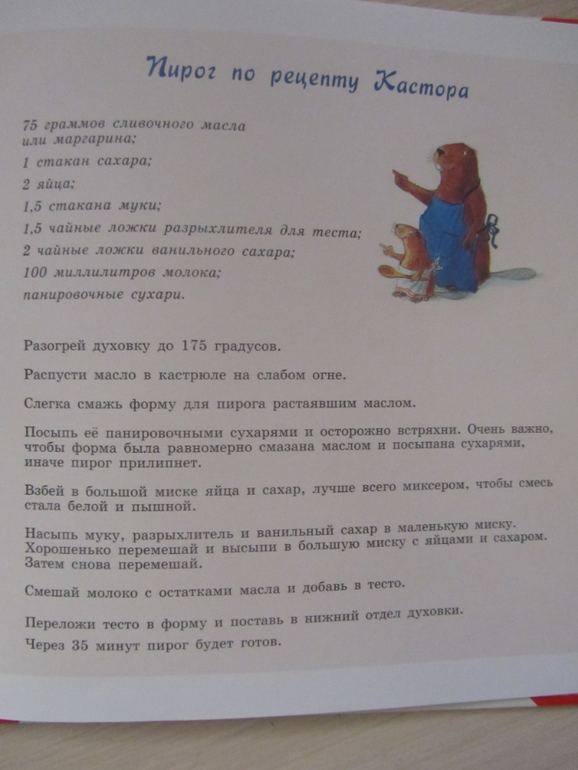 Пирог по рецепту Кастора

75 граммов сливочного масла или маргарина;

1 стакан сахара;

2 яйца;

1,5 стакана муки;

1,5 чайные ложки разрыхлителя для теста;

2 чайные ложки ванильного сахара;

100 миллилитров молока;

панировочные сухари.

Разогрей духовку до 175 градусов.

Распусти масло в кастрюле на слабом огне.

Слегка смажь форму для пирога растаявшим маслом.

Посыпь её панировочными сухарями и осторожно встряхни. Очень важно, чтобы форма была равномерно смазана маслом и посыпана сухарями, иначе пирог прилипнет.

Взбей в большой миске яйца и сахар, лучше всего миксером, чтобы смесь стала белой и пышной.

Насыпь муку, разрыхлитель и ванильный сахар в маленькую миску. Хорошенько перемешай и высыпи в большую миску с яйцами и сахаром. Затем снова перемешай.

Смешай молоко с остатками масла и добавь в тесто.

Переложи тесто в форму и поставь в нижний отдел духовки.

Через 35 минут пирог будет готов.